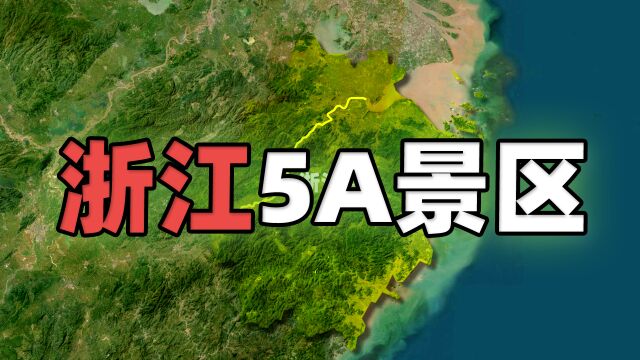 浙江5A景区